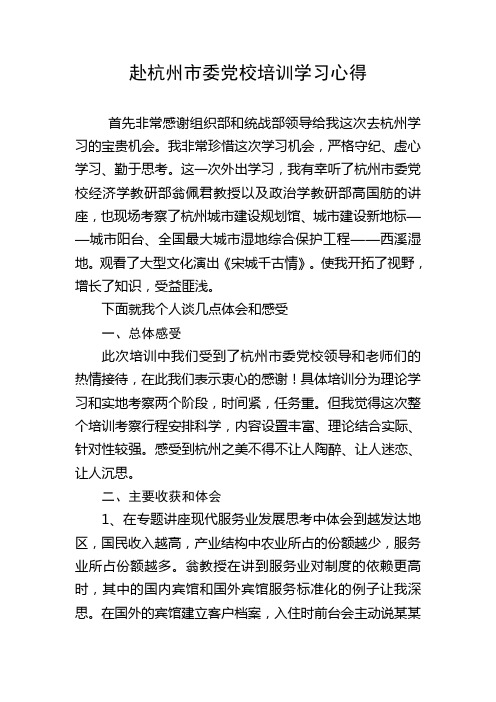 赴杭州市委党校培训学习心得

首先非常感谢组织部和统战部领导给我这次去杭州学习的宝贵机会。我非常珍惜这次学习机会，严格守纪、虚心学习、勤于思考。这一次外出学习，我有幸听了杭州市委党校经济学教研部翁佩君教授以及政治学教研部高国舫的讲座，也现场考察了杭州城市建设规划馆、城市建设新地标——城市阳台、全国最大城市湿地综合保护工程——西溪湿地。观看了大型文化演出《宋城千古情》。使我开拓了视野，增长了知识，受益匪浅。

下面就我个人谈几点体会和感受

一、总体感受

此次培训中我们受到了杭州市委党校领导和老师们的热情接待，在此我们表示衷心的感谢！具体培训分为理论学习和实地考察两个阶段，时间紧，任务重。但我觉得这次整个培训考察行程安排科学，内容设置丰富、理论结合实际、针对性较强。感受到杭州之美不得不让人陶醉、让人迷恋、让人沉思。

二、主要收获和体会

1、在专题讲座现代服务业发展思考中体会到越发达地区，国民收入越高，产业结构中农业所占的份额越少，服务业所占份额越多。翁教授在讲到服务业对制度的依赖更高时，其中的国内宾馆和国外宾馆服务标准化的例子让我深思。在国外的宾馆建立客户档案，入住时前台会主动说某某